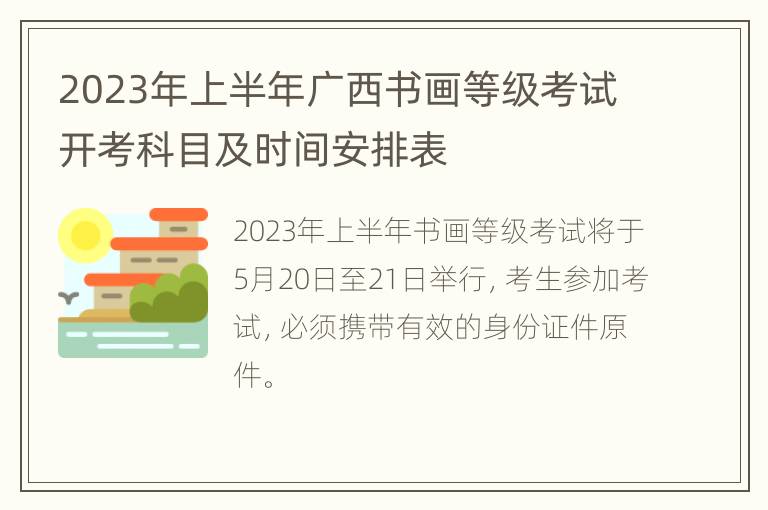 2023年上半年广西书画等级考试开考科目及时间安排表

2023年上半年书画等级考试将于5月20日至21日举行, 考生参加考试, 必须携带有效的身份证件原件。